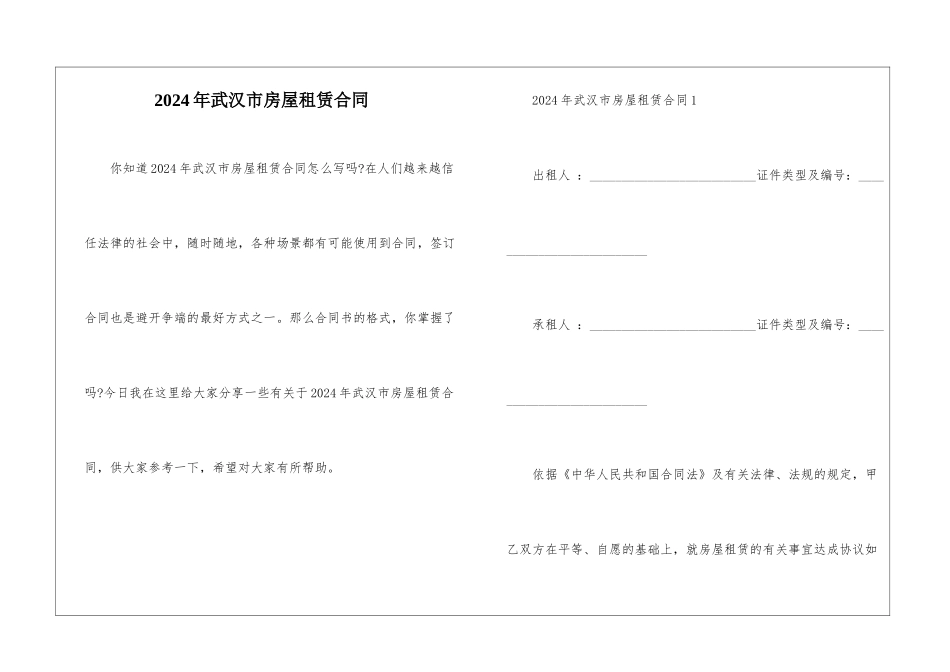 2024年武汉市房屋租赁合同

你知道2024年武汉市房屋租赁合同怎么写吗?在人们越来越信任法律的社会中，随时随地，各种场景都有可能使用到合同，签订合同也是避开争端的最好方式之一。那么合同书的格式，你掌握了吗?今日我在这里给大家分享一些有关于2024年武汉市房屋租赁合同，供大家参考一下，希望对大家有所帮助。

2024年武汉市房屋租赁合同1

出租人：____________________________证件类型及编号：____________________________

承租人：____________________________证件类型及编号：____________________________

依据《中华人民共和国合同法》及有关法律、法规的规定，甲乙双方在平等、自愿的基础上，就房屋租赁的有关事宜达成协议如